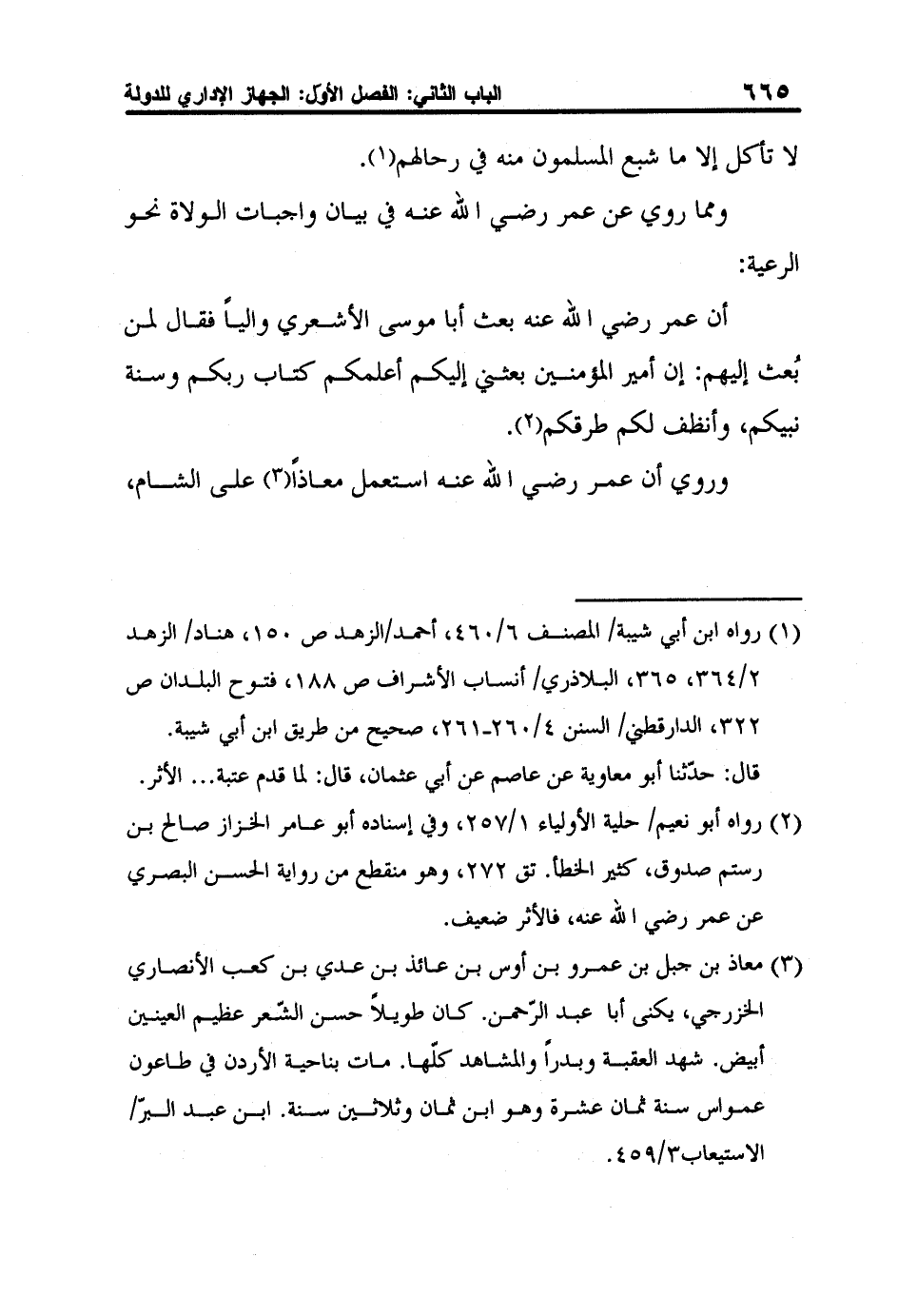 ٦٦٥ الباب الثاني: الفصل الأول: الجهاز الإداري للدولة

لا تأكل إلا ما شبع المسلمون منه في رحالهم(١).

ومما روي عن عمر رضي الله عنه في بيان واجبات الولاة نحو الرعية:

أن عمر رضي الله عنه بعث أبا موسى الأشعري والياً فقال لمن بُعث إليهم: إن أمير المؤمنين بعثني إليكم أعلمكم كتاب ربكم وسنة نبيكم، وأنظف لكم طرقكم(٢).

وروي أن عمر رضي الله عنه استعمل معاذاً(٣) على الشام،

(١) رواه ابن أبي شيبة/ المصنف ٤٦٠/٦، أحمد/الزهد ص ١٥٠، هناد/ الزهد ٣٦٤/٢، ٣٦٥، البلاذري/ أنساب الأشراف ص ١٨٨، فتوح البلدان ص ٣٢٢، الدارقطني/ السنن ٢٦٠/٤-٢٦١، صحيح من طريق ابن أبي شيبة.
قال: حدّثنا أبو معاوية عن عاصم عن أبي عثمان، قال: لما قدم عتبة... الأثر.

(٢) رواه أبو نعيم/ حلية الأولياء ٢٥٧/١، وفي إسناده أبو عامر الخزاز صالح بن رستم صدوق، كثير الخطأ. تق ٢٧٢، وهو منقطع من رواية الحسن البصري عن عمر رضي الله عنه، فالأثر ضعيف.

(٣) معاذ بن جبل بن عمرو بن أوس بن عائذ بن عدي بن كعب الأنصاري الخزرجي، يكنى أبا عبد الرّحمن. كان طويلاً حسن الشّعر عظيم العينين أبيض. شهد العقبة وبدراً والمشاهد كلّها. مات بناحية الأردن في طاعون عمواس سنة ثمان عشرة وهو ابن ثمان وثلاثين سنة. ابن عبد البرّ/ الاستيعاب٤٥٩/٣.